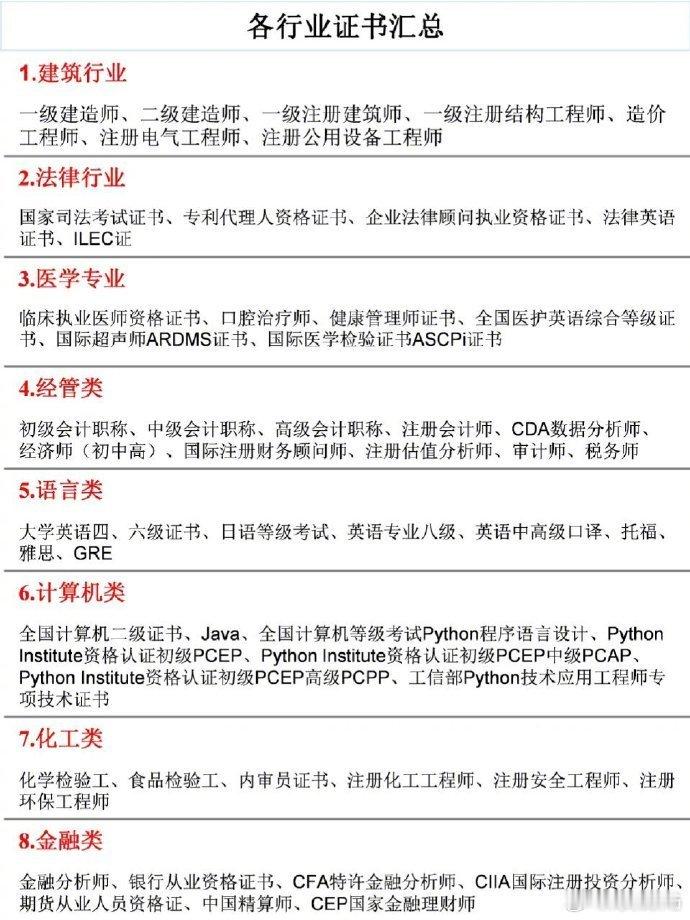 各行业证书汇总

1.建筑行业

一级建造师、二级建造师、一级注册建筑师、一级注册结构工程师、造价工程师、注册电气工程师、注册公用设备工程师

2.法律行业

国家司法考试证书、专利代理人资格证书、企业法律顾问执业资格证书、法律英语证书、ILEC证

3.医学专业

临床执业医师资格证书、口腔治疗师、健康管理师证书、全国医护英语综合等级证书、国际超声师ARDMS证书、国际医学检验证书ASCPi证书

4.经管类

初级会计职称、中级会计职称、高级会计职称、注册会计师、CDA数据分析师、经济师（初中高）、国际注册财务顾问师、注册估值分析师、审计师、税务师

5.语言类

大学英语四、六级证书、日语等级考试、英语专业八级、英语中高级口译、托福、雅思、GRE

6.计算机类

全国计算机二级证书、Java、全国计算机等级考试Python程序语言设计、Python Institute资格认证初级PCEP、Python Institute资格认证初级PCEP中级PCAP、Python Institute资格认证初级PCEP高级PCPP、工信部Python技术应用工程师专项技术证书

7.化工类

化学检验工、食品检验工、内审员证书、注册化工工程师、注册安全工程师、注册环保工程师

8.金融类

金融分析师、银行从业资格证书、CFA特许金融分析师、CIIA国际注册投资分析师、期货从业人员资格证、中国精算师、CEP国家金融理财师